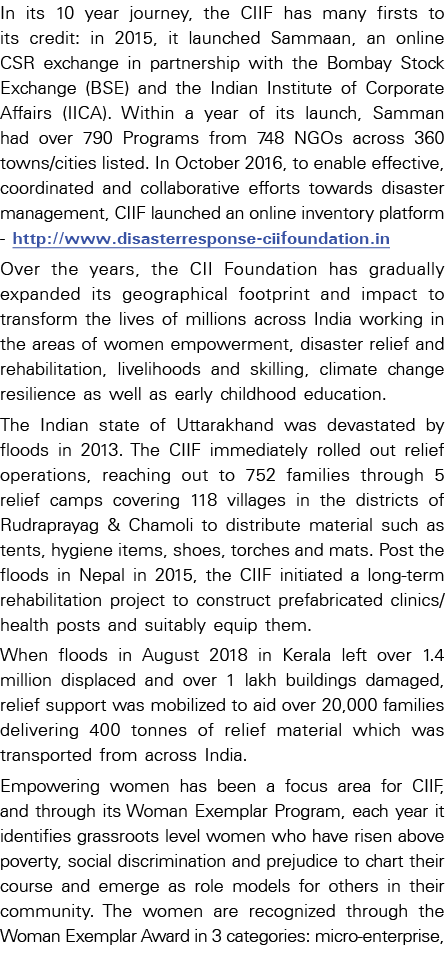 In its 10 year journey, the CIIF has many firsts to its credit: in 2015, it launched Sammaan, an online CSR exchange in partnership with the Bombay Stock Exchange (BSE) and the Indian Institute of Corporate Affairs (IICA). Within a year of its launch, Samman had over 790 Programs from 748 NGOs across 360 towns/cities listed. In October 2016, to enable effective, coordinated and collaborative efforts towards disaster management, CIIF launched an online inventory platform - http://www.disasterresponse-ciifoundation.in

Over the years, the CII Foundation has gradually expanded its geographical footprint and impact to transform the lives of millions across India working in the areas of women empowerment, disaster relief and rehabilitation, livelihoods and skilling, climate change resilience as well as early childhood education.

The Indian state of Uttarakhand was devastated by floods in 2013. The CIIF immediately rolled out relief operations, reaching out to 752 families through 5 relief camps covering 118 villages in the districts of Rudraprayag & Chamoli to distribute material such as tents, hygiene items, shoes, torches and mats. Post the floods in Nepal in 2015, the CIIF initiated a long-term rehabilitation project to construct prefabricated clinics/ health posts and suitably equip them.

When floods in August 2018 in Kerala left over 1.4 million displaced and over 1 lakh buildings damaged, relief support was mobilized to aid over 20,000 families delivering 400 tonnes of relief material which was transported from across India.

Empowering women has been a focus area for CIIF, and through its Woman Exemplar Program, each year it identifies grassroots level women who have risen above poverty, social discrimination and prejudice to chart their course and emerge as role models for others in their community. The women are recognized through the Woman Exemplar Award in 3 categories: micro-enterprise,